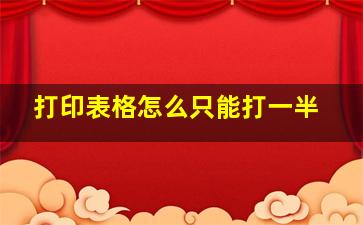 打印表格怎么只能打一半